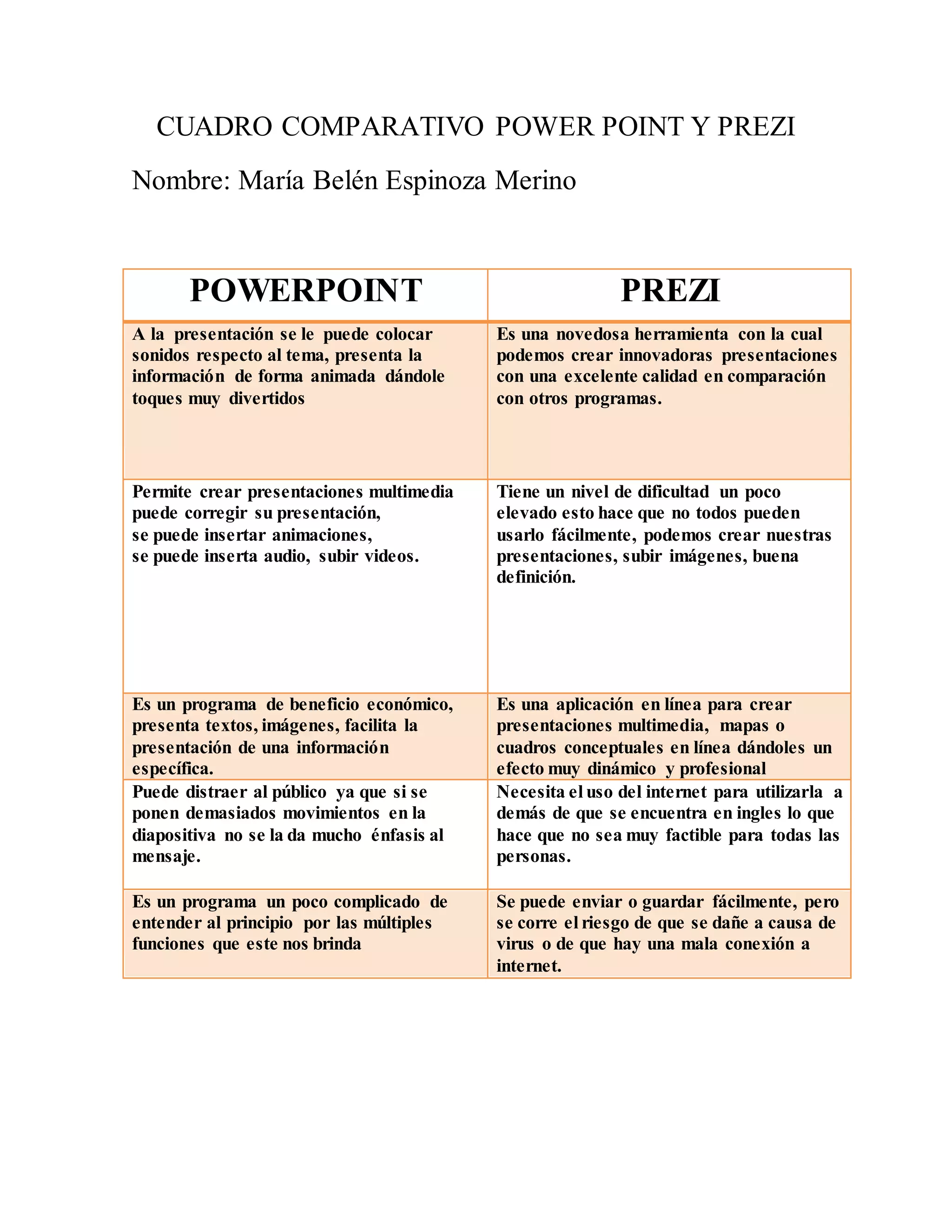 CUADRO COMPARATIVO POWER POINT Y PREZI

Nombre: María Belén Espinoza Merino

| POWERPOINT | PREZI |
|---|---|
| A la presentación se le puede colocar sonidos respecto al tema, presenta la información de forma animada dándole toques muy divertidos | Es una novedosa herramienta con la cual podemos crear innovadoras presentaciones con una excelente calidad en comparación con otros programas. |
| Permite crear presentaciones multimedia puede corregir su presentación, se puede insertar animaciones, se puede inserta audio, subir videos. | Tiene un nivel de dificultad un poco elevado esto hace que no todos pueden usarlo fácilmente, podemos crear nuestras presentaciones, subir imágenes, buena definición. |
| Es un programa de beneficio económico, presenta textos, imágenes, facilita la presentación de una información específica. | Es una aplicación en línea para crear presentaciones multimedia, mapas o cuadros conceptuales en línea dándoles un efecto muy dinámico y profesional |
| Puede distraer al público ya que si se ponen demasiados movimientos en la diapositiva no se la da mucho énfasis al mensaje. | Necesita el uso del internet para utilizarla a demás de que se encuentra en ingles lo que hace que no sea muy factible para todas las personas. |
| Es un programa un poco complicado de entender al principio por las múltiples funciones que este nos brinda | Se puede enviar o guardar fácilmente, pero se corre el riesgo de que se dañe a causa de virus o de que hay una mala conexión a internet. |